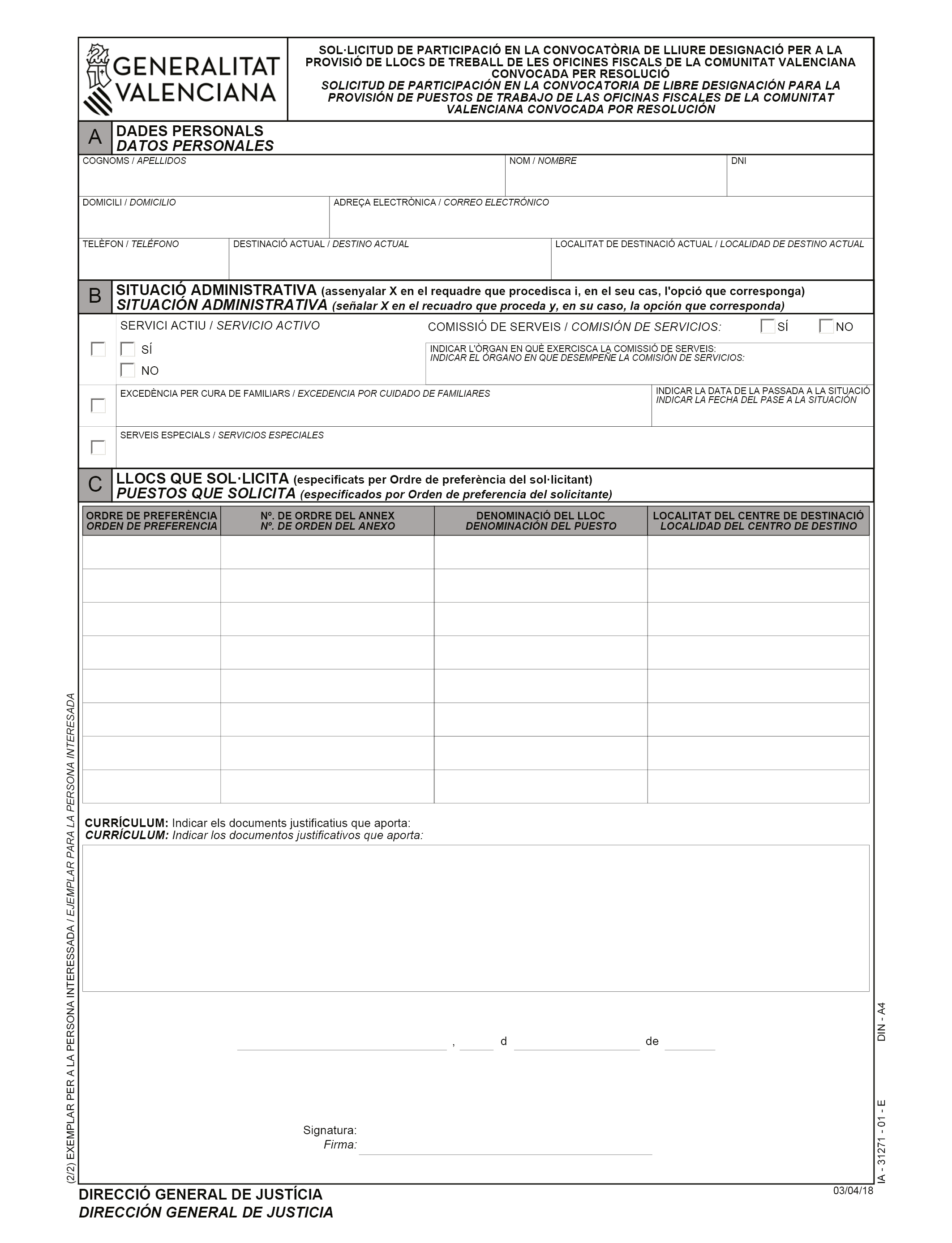 GENERALITAT VALENCIANA

SOL·LICITUD DE PARTICIPACIÓ EN LA CONVOCATÒRIA DE LLIURE DESIGNACIÓ PER A LA PROVISIÓ DE LLOCS DE TREBALL DE LES OFICINES FISCALS DE LA COMUNITAT VALENCIANA CONVOCADA PER RESOLUCIÓ
SOLICITUD DE PARTICIPACIÓN EN LA CONVOCATORIA DE LIBRE DESIGNACIÓN PARA LA PROVISIÓN DE PUESTOS DE TRABAJO DE LAS OFICINAS FISCALES DE LA COMUNITAT VALENCIANA CONVOCADA POR RESOLUCIÓN

A DADES PERSONALS
DATOS PERSONALES

COGNOMS / APELLIDOS
NOM / NOMBRE
DNI
DOMICILI / DOMICILIO
ADREÇA ELECTRÒNICA / CORREO ELECTRÓNICO
TELÈFON / TELÉFONO
DESTINACIÓ ACTUAL / DESTINO ACTUAL
LOCALITAT DE DESTINACIÓ ACTUAL / LOCALIDAD DE DESTINO ACTUAL

B SITUACIÓ ADMINISTRATIVA (assenyalar X en el requadre que procedisca i, en el seu cas, l'opció que corresponga)
SITUACIÓN ADMINISTRATIVA (señalar X en el recuadro que proceda y, en su caso, la opción que corresponda)

SERVICI ACTIU / SERVICIO ACTIVO
SÍ
NO
COMISSIÓ DE SERVEIS / COMISIÓN DE SERVICIOS: SÍ NO
INDICAR L'ÒRGAN EN QUÈ EXERCISCA LA COMISSIÓ DE SERVEIS:
INDICAR EL ÓRGANO EN QUE DESEMPEÑE LA COMISIÓN DE SERVICIOS:
EXCEDÈNCIA PER CURA DE FAMILIARS / EXCEDENCIA POR CUIDADO DE FAMILIARES
INDICAR LA DATA DE LA PASSADA A LA SITUACIÓ
INDICAR LA FECHA DEL PASE A LA SITUACIÓN
SERVEIS ESPECIALS / SERVICIOS ESPECIALES

C LLOCS QUE SOL·LICITA (especificats per Ordre de preferència del sol·licitant)
PUESTOS QUE SOLICITA (especificados por Orden de preferencia del solicitante)

| ORDRE DE PREFERÈNCIA ORDEN DE PREFERENCIA | Nº. DE ORDRE DEL ANNEX Nº. DE ORDEN DEL ANEXO | DENOMINACIÓ DEL LLOC DENOMINACIÓN DEL PUESTO | LOCALITAT DEL CENTRE DE DESTINACIÓ LOCALIDAD DEL CENTRO DE DESTINO |
|---|---|---|---|
| | | | |
| | | | |
| | | | |
| | | | |
| | | | |
| | | | |
| | | | |
| | | | |

CURRÍCULUM: Indicar els documents justificatius que aporta:
CURRÍCULUM: Indicar los documentos justificativos que aporta:

, d de

Signatura:
Firma:

(2/2) EXEMPLAR PER A LA PERSONA INTERESSADA / EJEMPLAR PARA LA PERSONA INTERESADA

DIN - A4
IA - 31271 - 01 - E
03/04/18

DIRECCIÓ GENERAL DE JUSTÍCIA
DIRECCIÓN GENERAL DE JUSTICIA